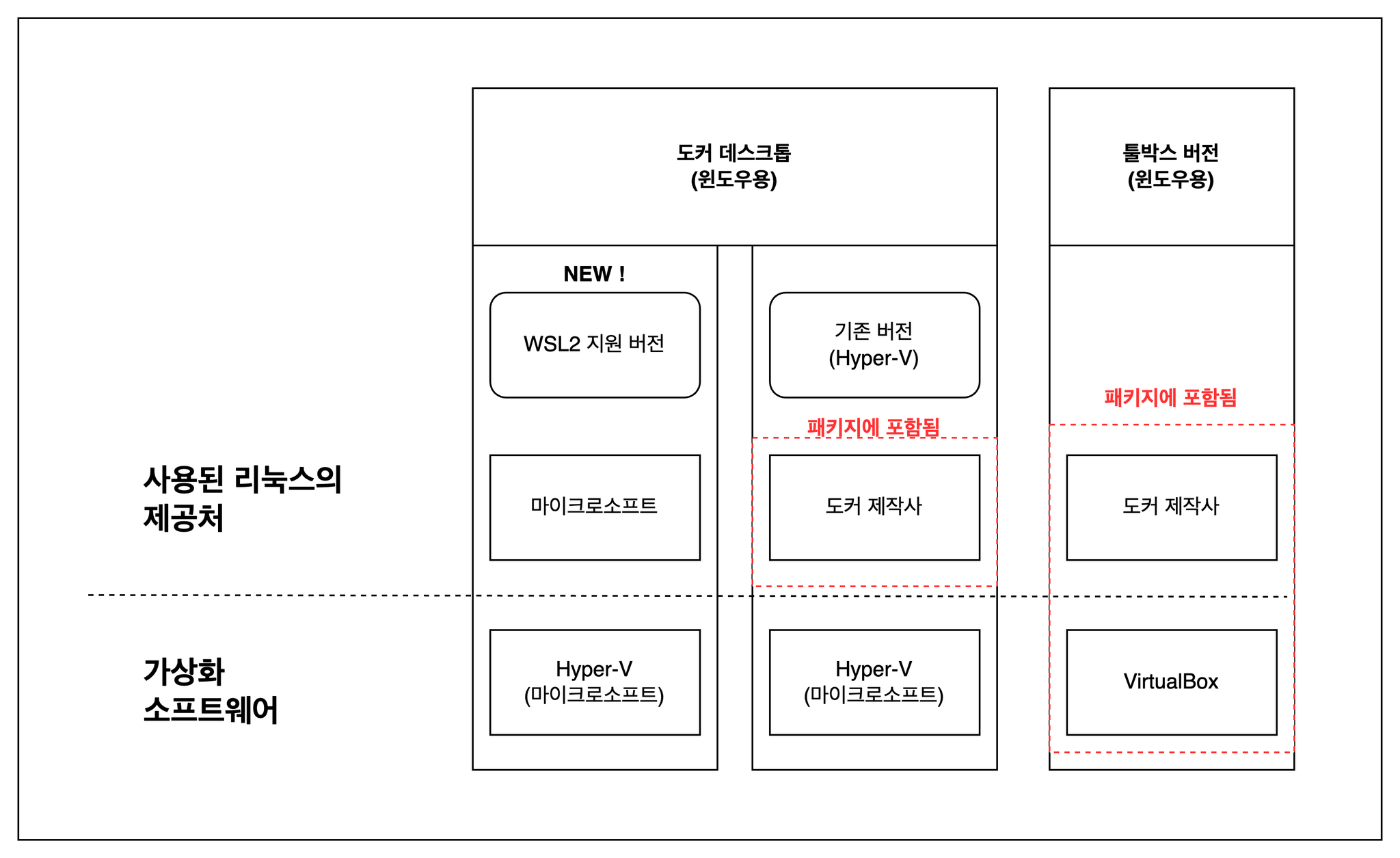 도커 데스크톱
(윈도우용)

툴박스 버전
(윈도우용)

NEW !

WSL2 지원 버전

기존 버전
(Hyper-V)

패키지에 포함됨

패키지에 포함됨

사용된 리눅스의
제공처

마이크로소프트

도커 제작사

도커 제작사

가상화
소프트웨어

Hyper-V
(마이크로소프트)

Hyper-V
(마이크로소프트)

VirtualBox